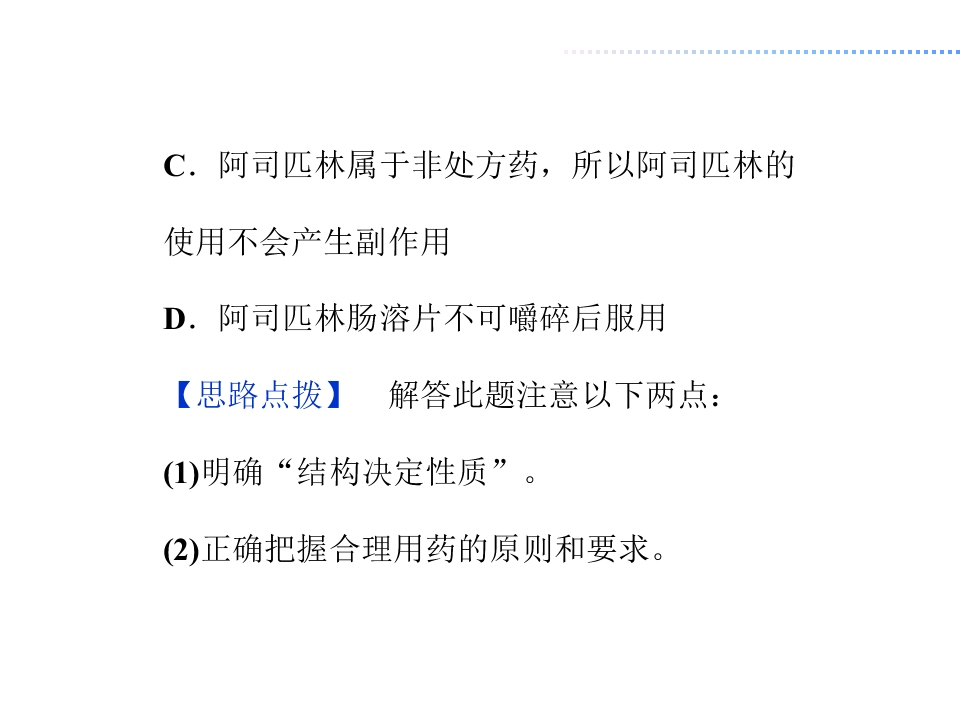 C.阿司匹林属于非处方药，所以阿司匹林的使用不会产生副作用

D.阿司匹林肠溶片不可嚼碎后服用

【思路点拨】 解答此题注意以下两点：

(1)明确“结构决定性质”。

(2)正确把握合理用药的原则和要求。